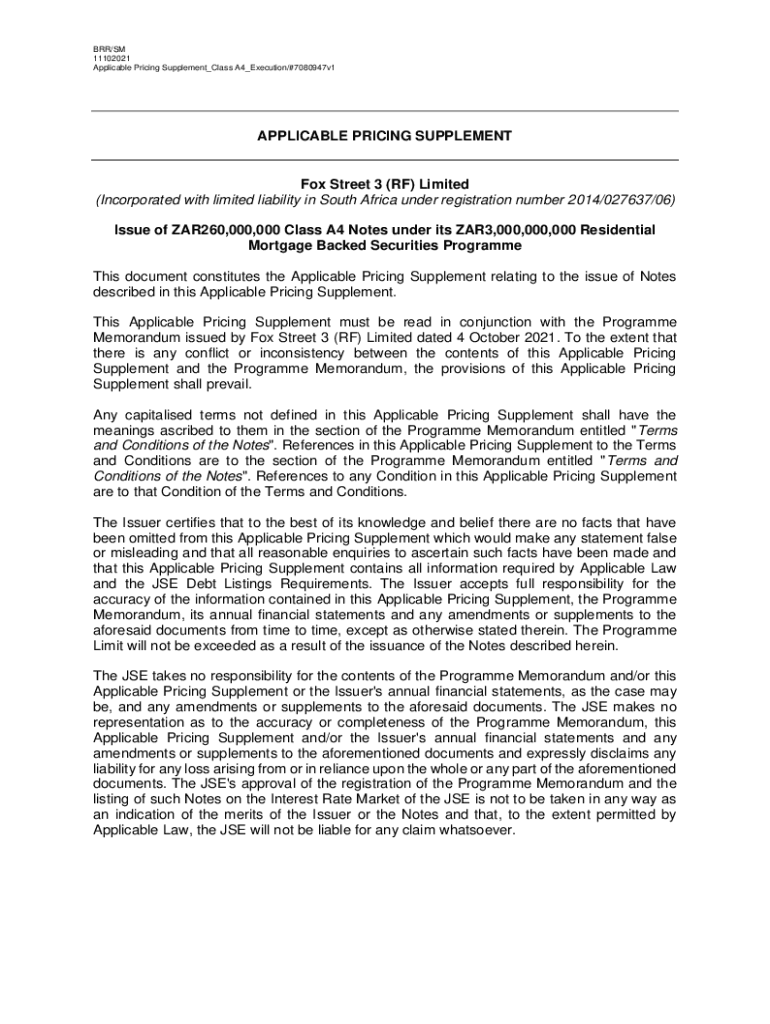 BRR/SM
11102021
Applicable Pricing Supplement_Class A4_Execution/#7080947v1

APPLICABLE PRICING SUPPLEMENT

Fox Street 3 (RF) Limited
(Incorporated with limited liability in South Africa under registration number 2014/027637/06)

Issue of ZAR260,000,000 Class A4 Notes under its ZAR3,000,000,000 Residential Mortgage Backed Securities Programme

This document constitutes the Applicable Pricing Supplement relating to the issue of Notes described in this Applicable Pricing Supplement.

This Applicable Pricing Supplement must be read in conjunction with the Programme Memorandum issued by Fox Street 3 (RF) Limited dated 4 October 2021. To the extent that there is any conflict or inconsistency between the contents of this Applicable Pricing Supplement and the Programme Memorandum, the provisions of this Applicable Pricing Supplement shall prevail.

Any capitalised terms not defined in this Applicable Pricing Supplement shall have the meanings ascribed to them in the section of the Programme Memorandum entitled "Terms and Conditions of the Notes". References in this Applicable Pricing Supplement to the Terms and Conditions are to the section of the Programme Memorandum entitled "Terms and Conditions of the Notes". References to any Condition in this Applicable Pricing Supplement are to that Condition of the Terms and Conditions.

The Issuer certifies that to the best of its knowledge and belief there are no facts that have been omitted from this Applicable Pricing Supplement which would make any statement false or misleading and that all reasonable enquiries to ascertain such facts have been made and that this Applicable Pricing Supplement contains all information required by Applicable Law and the JSE Debt Listings Requirements. The Issuer accepts full responsibility for the accuracy of the information contained in this Applicable Pricing Supplement, the Programme Memorandum, its annual financial statements and any amendments or supplements to the aforesaid documents from time to time, except as otherwise stated therein. The Programme Limit will not be exceeded as a result of the issuance of the Notes described herein.

The JSE takes no responsibility for the contents of the Programme Memorandum and/or this Applicable Pricing Supplement or the Issuer's annual financial statements, as the case may be, and any amendments or supplements to the aforesaid documents. The JSE makes no representation as to the accuracy or completeness of the Programme Memorandum, this Applicable Pricing Supplement and/or the Issuer's annual financial statements and any amendments or supplements to the aforementioned documents and expressly disclaims any liability for any loss arising from or in reliance upon the whole or any part of the aforementioned documents. The JSE's approval of the registration of the Programme Memorandum and the listing of such Notes on the Interest Rate Market of the JSE is not to be taken in any way as an indication of the merits of the Issuer or the Notes and that, to the extent permitted by Applicable Law, the JSE will not be liable for any claim whatsoever.